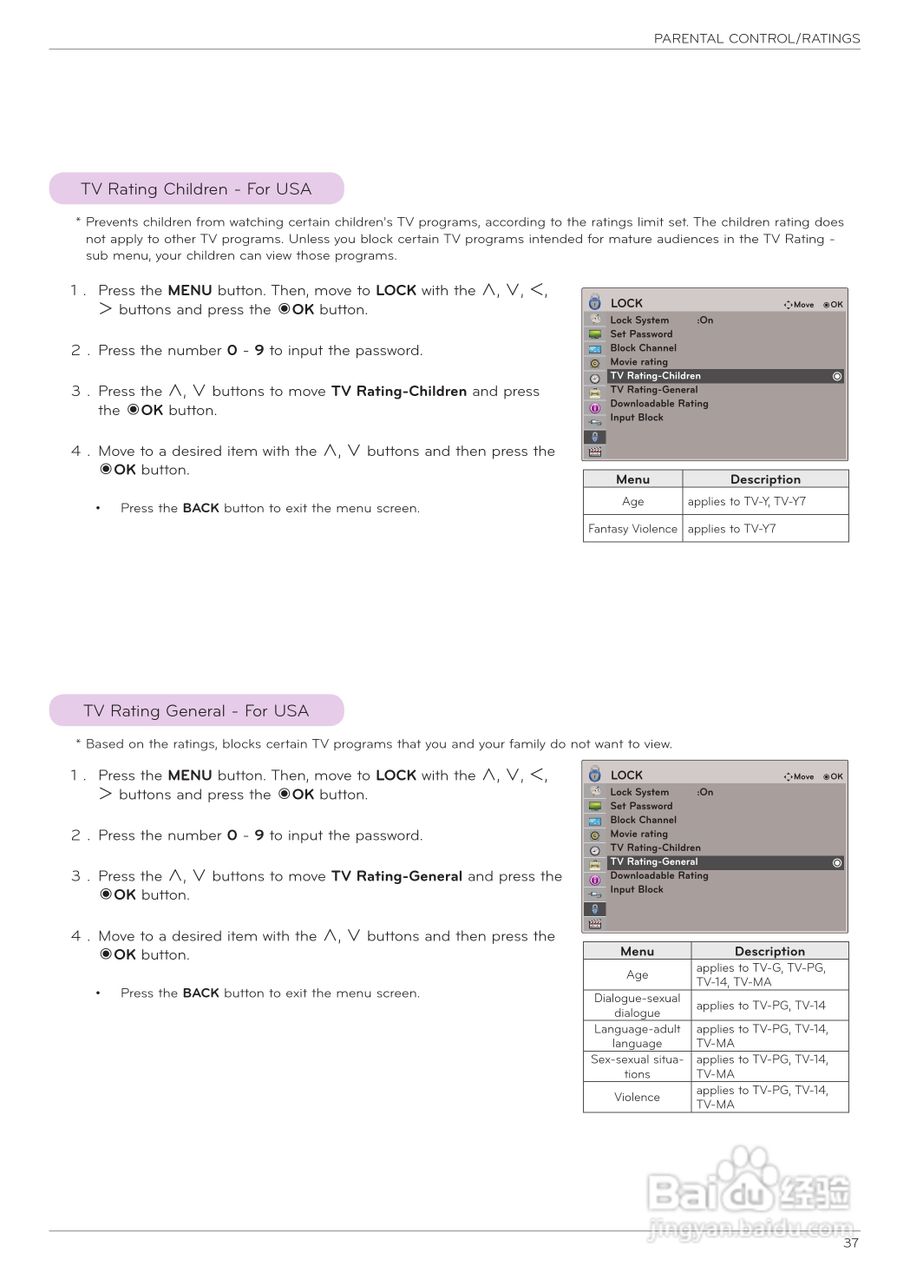 PARENTAL CONTROL/RATINGS

TV Rating Children - For USA

* Prevents children from watching certain children's TV programs, according to the ratings limit set. The children rating does not apply to other TV programs. Unless you block certain TV programs intended for mature audiences in the TV Rating - sub menu, your children can view those programs.

1 . Press the **MENU** button. Then, move to **LOCK** with the ∧, ∨, <, > buttons and press the ◉**OK** button.

2 . Press the number **0** - **9** to input the password.

3 . Press the ∧, ∨ buttons to move **TV Rating-Children** and press the ◉**OK** button.

4 . Move to a desired item with the ∧, ∨ buttons and then press the ◉**OK** button.

• Press the **BACK** button to exit the menu screen.

LOCK
Move ◉OK
Lock System :On
Set Password
Block Channel
Movie rating
TV Rating-Children
TV Rating-General
Downloadable Rating
Input Block

| Menu | Description |
|---|---|
| Age | applies to TV-Y, TV-Y7 |
| Fantasy Violence | applies to TV-Y7 |

TV Rating General - For USA

* Based on the ratings, blocks certain TV programs that you and your family do not want to view.

1 . Press the **MENU** button. Then, move to **LOCK** with the ∧, ∨, <, > buttons and press the ◉**OK** button.

2 . Press the number **0** - **9** to input the password.

3 . Press the ∧, ∨ buttons to move **TV Rating-General** and press the ◉**OK** button.

4 . Move to a desired item with the ∧, ∨ buttons and then press the ◉**OK** button.

• Press the **BACK** button to exit the menu screen.

LOCK
Move ◉OK
Lock System :On
Set Password
Block Channel
Movie rating
TV Rating-Children
TV Rating-General
Downloadable Rating
Input Block

| Menu | Description |
|---|---|
| Age | applies to TV-G, TV-PG, TV-14, TV-MA |
| Dialogue-sexual dialogue | applies to TV-PG, TV-14 |
| Language-adult language | applies to TV-PG, TV-14, TV-MA |
| Sex-sexual situations | applies to TV-PG, TV-14, TV-MA |
| Violence | applies to TV-PG, TV-14, TV-MA |

Baidu 经验
jingyan.baidu.com

37